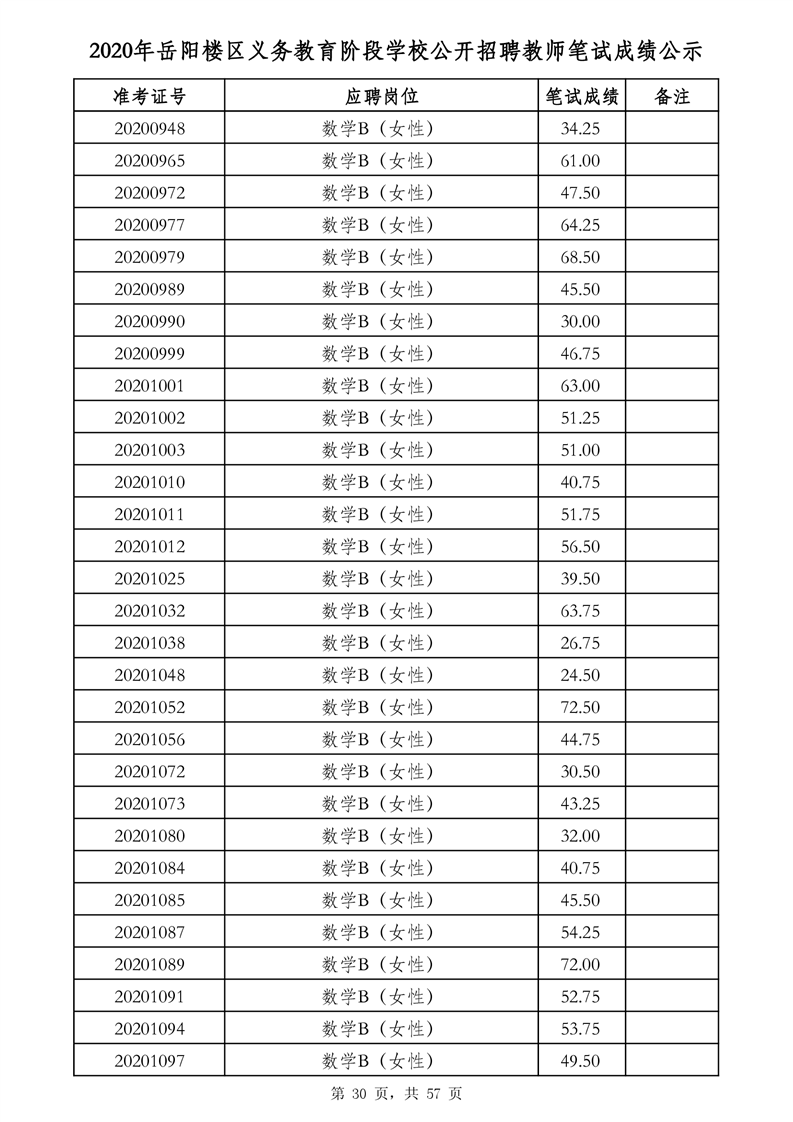 2020年岳阳楼区义务教育阶段学校公开招聘教师笔试成绩公示

| 准考证号 | 应聘岗位 | 笔试成绩 | 备注 |
|---|---|---|---|
| 20200948 | 数学B（女性） | 34.25 | |
| 20200965 | 数学B（女性） | 61.00 | |
| 20200972 | 数学B（女性） | 47.50 | |
| 20200977 | 数学B（女性） | 64.25 | |
| 20200979 | 数学B（女性） | 68.50 | |
| 20200989 | 数学B（女性） | 45.50 | |
| 20200990 | 数学B（女性） | 30.00 | |
| 20200999 | 数学B（女性） | 46.75 | |
| 20201001 | 数学B（女性） | 63.00 | |
| 20201002 | 数学B（女性） | 51.25 | |
| 20201003 | 数学B（女性） | 51.00 | |
| 20201010 | 数学B（女性） | 40.75 | |
| 20201011 | 数学B（女性） | 51.75 | |
| 20201012 | 数学B（女性） | 56.50 | |
| 20201025 | 数学B（女性） | 39.50 | |
| 20201032 | 数学B（女性） | 63.75 | |
| 20201038 | 数学B（女性） | 26.75 | |
| 20201048 | 数学B（女性） | 24.50 | |
| 20201052 | 数学B（女性） | 72.50 | |
| 20201056 | 数学B（女性） | 44.75 | |
| 20201072 | 数学B（女性） | 30.50 | |
| 20201073 | 数学B（女性） | 43.25 | |
| 20201080 | 数学B（女性） | 32.00 | |
| 20201084 | 数学B（女性） | 40.75 | |
| 20201085 | 数学B（女性） | 45.50 | |
| 20201087 | 数学B（女性） | 54.25 | |
| 20201089 | 数学B（女性） | 72.00 | |
| 20201091 | 数学B（女性） | 52.75 | |
| 20201094 | 数学B（女性） | 53.75 | |
| 20201097 | 数学B（女性） | 49.50 | |

第 30 页，共 57 页